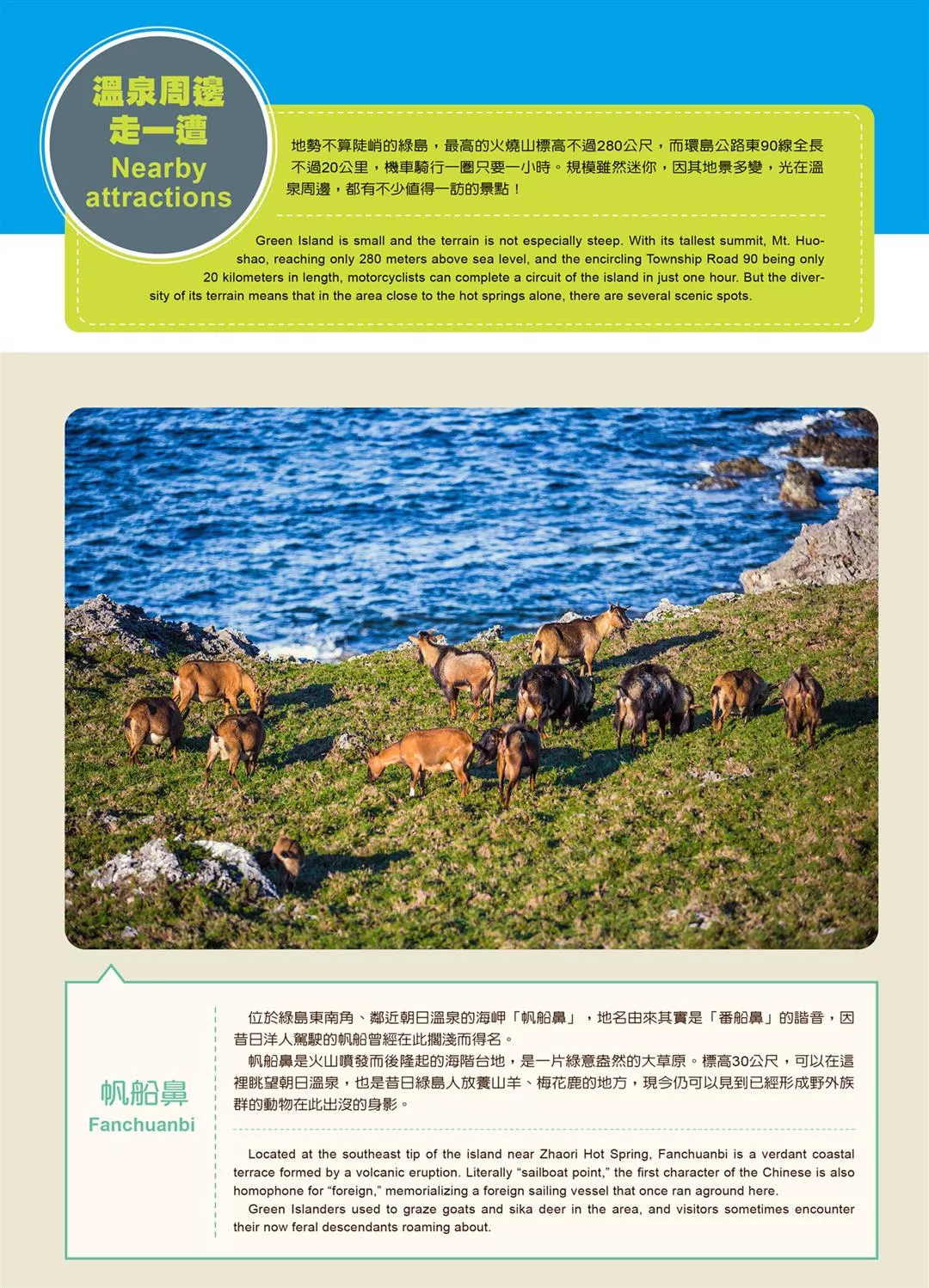 溫泉周邊
走一遭
Nearby
attractions

地勢不算陡峭的綠島，最高的火燒山標高不過280公尺，而環島公路東90線全長不過20公里，機車騎行一圈只要一小時。規模雖然迷你，因其地景多變，光在溫泉周邊，都有不少值得一訪的景點！

Green Island is small and the terrain is not especially steep. With its tallest summit, Mt. Huoshao, reaching only 280 meters above sea level, and the encircling Township Road 90 being only 20 kilometers in length, motorcyclists can complete a circuit of the island in just one hour. But the diversity of its terrain means that in the area close to the hot springs alone, there are several scenic spots.

帆船鼻
Fanchuanbi

位於綠島東南角、鄰近朝日溫泉的海岬「帆船鼻」，地名由來其實是「番船鼻」的諧音，因昔日洋人駕駛的帆船曾經在此擱淺而得名。

帆船鼻是火山噴發而後隆起的海階台地，是一片綠意盎然的大草原。標高30公尺，可以在這裡眺望朝日溫泉，也是昔日綠島人放養山羊、梅花鹿的地方，現今仍可以見到已經形成野外族群的動物在此出沒的身影。

Located at the southeast tip of the island near Zhaori Hot Spring, Fanchuanbi is a verdant coastal terrace formed by a volcanic eruption. Literally "sailboat point," the first character of the Chinese is also homophone for "foreign," memorializing a foreign sailing vessel that once ran aground here.

Green Islanders used to graze goats and sika deer in the area, and visitors sometimes encounter their now feral descendants roaming about.